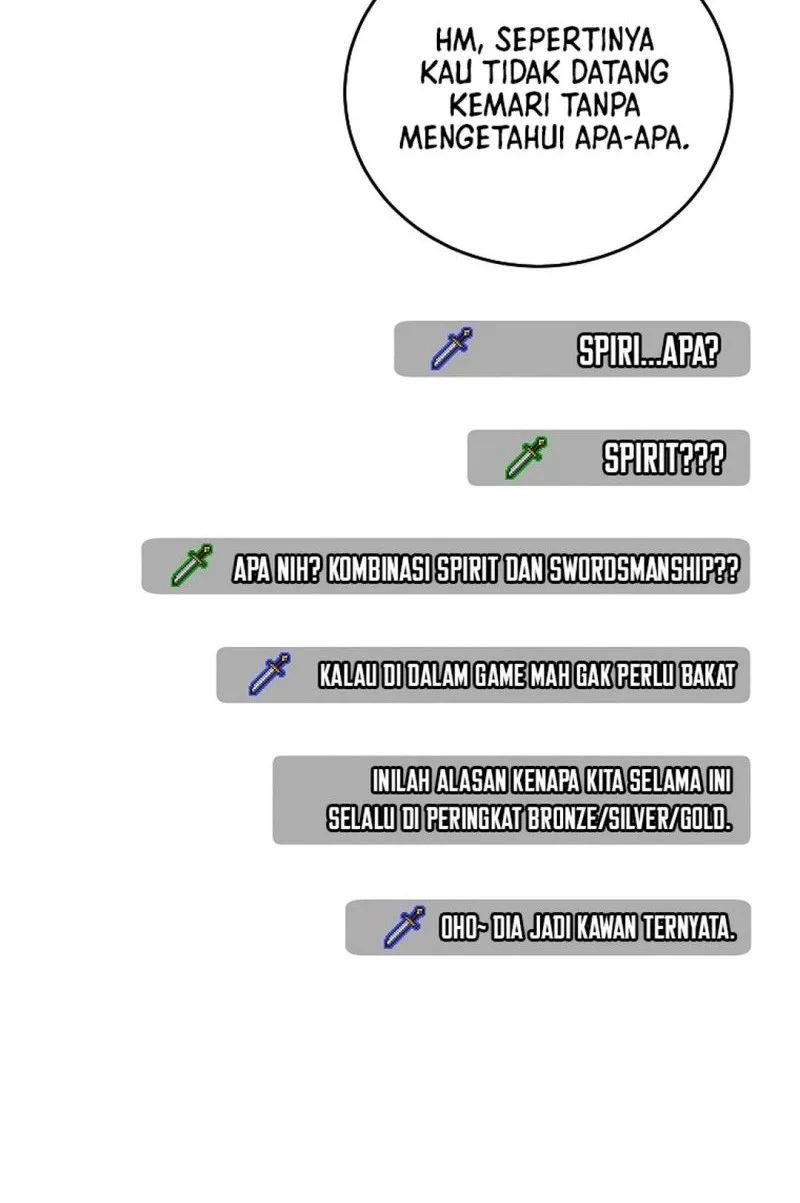 HM, SEPERTINYA KAU TIDAK DATANG KEMARI TANPA MENGETAHUI APA-APA.

SPIRI...APA?

SPIRIT???

APA NIH? KOMBINASI SPIRIT DAN SWORDSMANSHIP??

KALAU DI DALAM GAME MAH GAK PERLU BAKAT

INILAH ALASAN KENAPA KITA SELAMA INI SELALU DI PERINGKAT BRONZE/SILVER/GOLD.

OHO~ DIA JADI KAWAN TERNYATA.